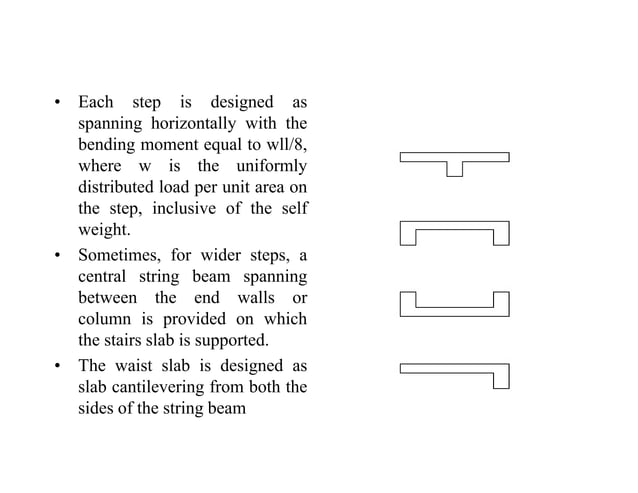 • Each step is designed as spanning horizontally with the bending moment equal to wll/8, where w is the uniformly distributed load per unit area on the step, inclusive of the self weight.

• Sometimes, for wider steps, a central string beam spanning between the end walls or column is provided on which the stairs slab is supported.

• The waist slab is designed as slab cantilevering from both the sides of the string beam